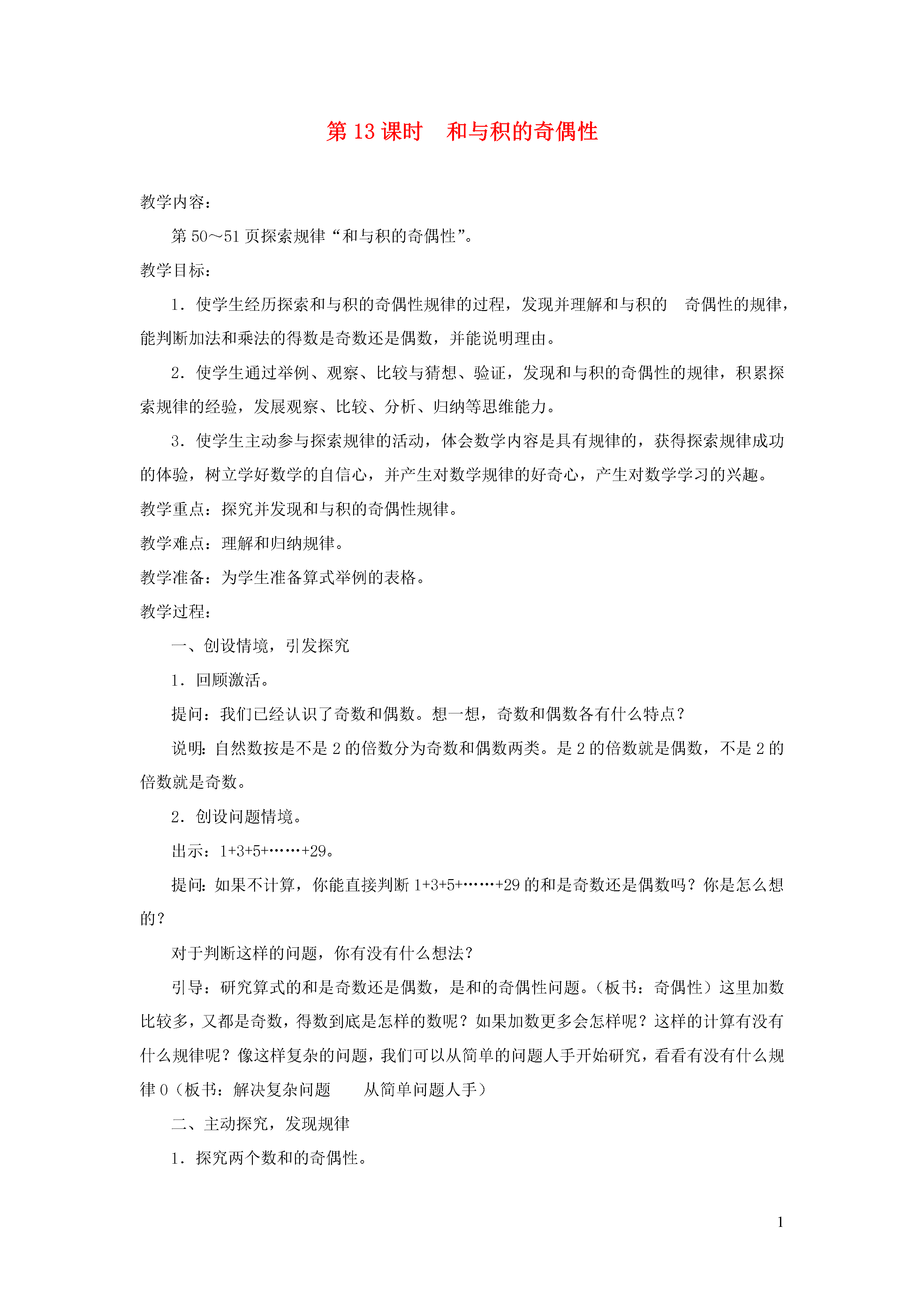 第 13 课时　和与积的奇偶性

教学内容：

第 50～51 页探索规律“和与积的奇偶性”。

教学目标：

1．使学生经历探索和与积的奇偶性规律的过程，发现并理解和与积的　奇偶性的规律，能判断加法和乘法的得数是奇数还是偶数，并能说明理由。

2．使学生通过举例、观察、比较与猜想、验证，发现和与积的奇偶性的规律，积累探索规律的经验，发展观察、比较、分析、归纳等思维能力。

3．使学生主动参与探索规律的活动，体会数学内容是具有规律的，获得探索规律成功的体验，树立学好数学的自信心，并产生对数学规律的好奇心，产生对数学学习的兴趣。

教学重点：探究并发现和与积的奇偶性规律。

教学难点：理解和归纳规律。

教学准备：为学生准备算式举例的表格。

教学过程：

一、创设情境，引发探究

1．回顾激活。

提问：我们已经认识了奇数和偶数。想一想，奇数和偶数各有什么特点？

说明：自然数按是不是 2 的倍数分为奇数和偶数两类。是 2 的倍数就是偶数，不是 2 的倍数就是奇数。

2．创设问题情境。

出示：1+3+5+……+29。

提问：如果不计算，你能直接判断 1+3+5+……+29 的和是奇数还是偶数吗？你是怎么想的？

对于判断这样的问题，你有没有什么想法？

引导：研究算式的和是奇数还是偶数，是和的奇偶性问题。（板书：奇偶性）这里加数比较多，又都是奇数，得数到底是怎样的数呢？如果加数更多会怎样呢？这样的计算有没有什么规律呢？像这样复杂的问题，我们可以从简单的问题人手开始研究，看看有没有什么规律 0（板书：解决复杂问题　　从简单问题人手）

二、主动探究，发现规律

1．探究两个数和的奇偶性。

1